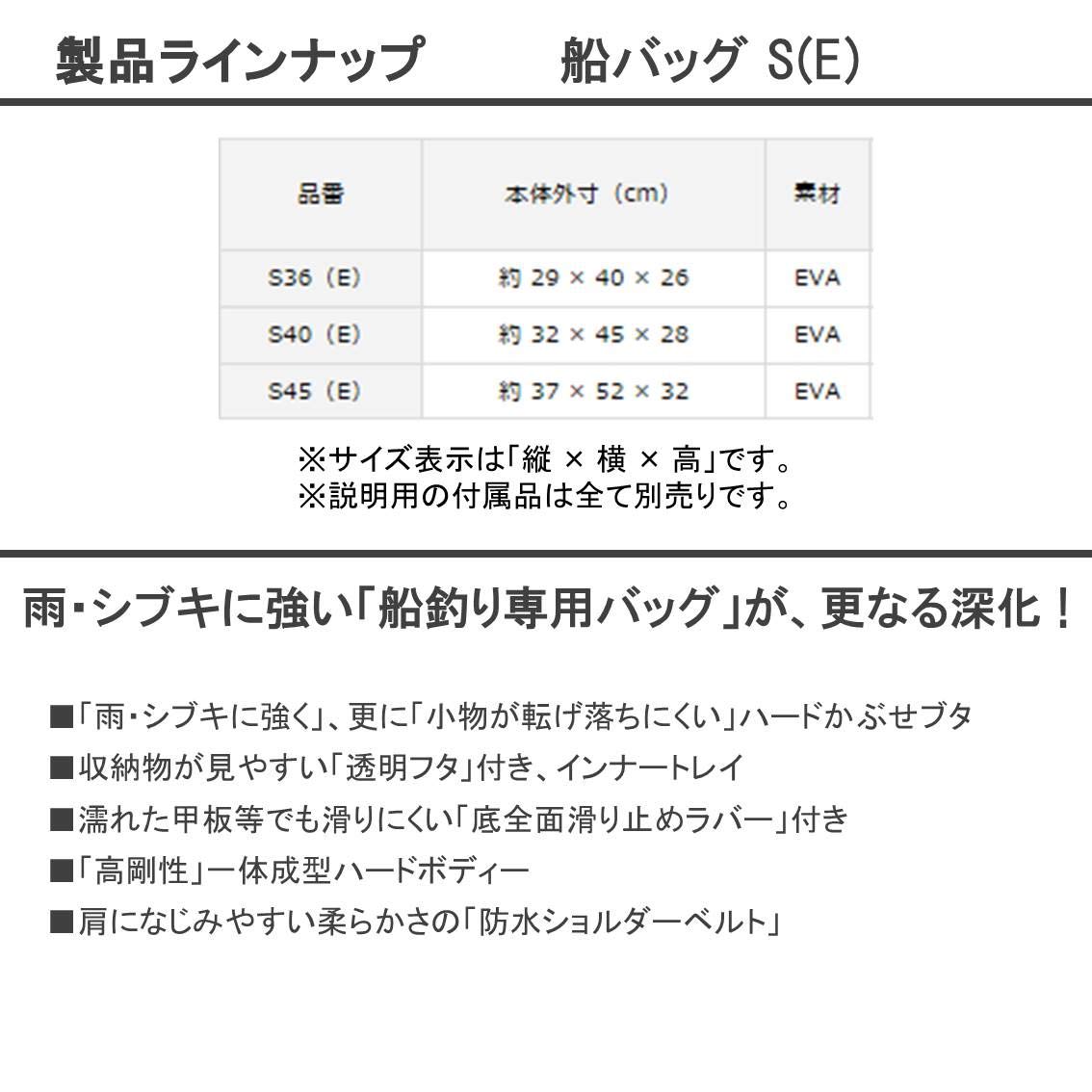 製品ラインナップ　　船バッグ S(E)

| 品番 | 本体外寸（cm） | 素材 |
|---|---|---|
| S36（E） | 約 29 × 40 × 26 | EVA |
| S40（E） | 約 32 × 45 × 28 | EVA |
| S45（E） | 約 37 × 52 × 32 | EVA |

※サイズ表示は「縦 × 横 × 高」です。
※説明用の付属品は全て別売りです。

雨・シブキに強い「船釣り専用バッグ」が、更なる深化！

■「雨・シブキに強く」、更に「小物が転げ落ちにくい」ハードかぶせブタ
■収納物が見やすい「透明フタ」付き、インナートレイ
■濡れた甲板等でも滑りにくい「底全面滑り止めラバー」付き
■「高剛性」一体成型ハードボディー
■肩になじみやすい柔らかさの「防水ショルダーベルト」